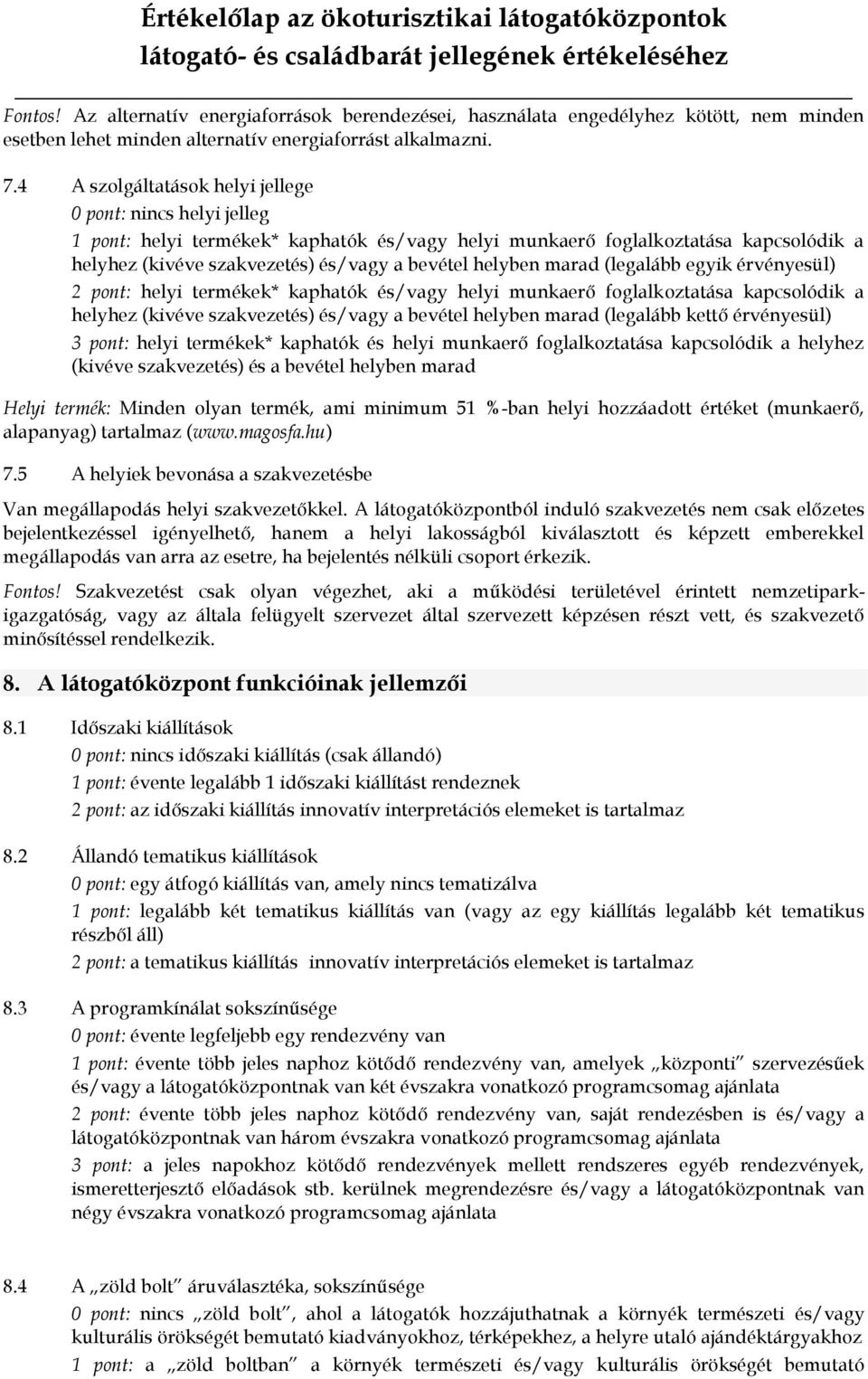 Értékelőlap az ökoturisztikai látogatóközpontok látogató- és családbarát jellegének értékeléséhez

Fontos! Az alternatív energiaforrások berendezései, használata engedélyhez kötött, nem minden esetben lehet minden alternatív energiaforrást alkalmazni.

7.4 A szolgáltatások helyi jellege

0 pont: nincs helyi jelleg

1 pont: helyi termékek* kaphatók és/vagy helyi munkaerő foglalkoztatása kapcsolódik a helyhez (kivéve szakvezetés) és/vagy a bevétel helyben marad (legalább egyik érvényesül)

2 pont: helyi termékek* kaphatók és/vagy helyi munkaerő foglalkoztatása kapcsolódik a helyhez (kivéve szakvezetés) és/vagy a bevétel helyben marad (legalább kettő érvényesül)

3 pont: helyi termékek* kaphatók és helyi munkaerő foglalkoztatása kapcsolódik a helyhez (kivéve szakvezetés) és a bevétel helyben marad

Helyi termék: Minden olyan termék, ami minimum 51 %-ban helyi hozzáadott értéket (munkaerő, alapanyag) tartalmaz (www.magosfa.hu)

7.5 A helyiek bevonása a szakvezetésbe

Van megállapodás helyi szakvezetőkkel. A látogatóközpontból induló szakvezetés nem csak előzetes bejelentkezéssel igényelhető, hanem a helyi lakosságból kiválasztott és képzett emberekkel megállapodás van arra az esetre, ha bejelentés nélküli csoport érkezik.

Fontos! Szakvezetést csak olyan végezhet, aki a működési területével érintett nemzetipark-igazgatóság, vagy az általa felügyelt szervezet által szervezett képzésen részt vett, és szakvezető minősítéssel rendelkezik.

8. A látogatóközpont funkcióinak jellemzői

8.1 Időszaki kiállítások

0 pont: nincs időszaki kiállítás (csak állandó)

1 pont: évente legalább 1 időszaki kiállítást rendeznek

2 pont: az időszaki kiállítás innovatív interpretációs elemeket is tartalmaz

8.2 Állandó tematikus kiállítások

0 pont: egy átfogó kiállítás van, amely nincs tematizálva

1 pont: legalább két tematikus kiállítás van (vagy az egy kiállítás legalább két tematikus részből áll)

2 pont: a tematikus kiállítás innovatív interpretációs elemeket is tartalmaz

8.3 A programkínálat sokszínűsége

0 pont: évente legfeljebb egy rendezvény van

1 pont: évente több jeles naphoz kötődő rendezvény van, amelyek „központi” szervezésűek és/vagy a látogatóközpontnak van két évszakra vonatkozó programcsomag ajánlata

2 pont: évente több jeles naphoz kötődő rendezvény van, saját rendezésben is és/vagy a látogatóközpontnak van három évszakra vonatkozó programcsomag ajánlata

3 pont: a jeles napokhoz kötődő rendezvények mellett rendszeres egyéb rendezvények, ismeretterjesztő előadások stb. kerülnek megrendezésre és/vagy a látogatóközpontnak van négy évszakra vonatkozó programcsomag ajánlata

8.4 A „zöld bolt” áruválasztéka, sokszínűsége

0 pont: nincs „zöld bolt”, ahol a látogatók hozzájuthatnak a környék természeti és/vagy kulturális örökségét bemutató kiadványokhoz, térképekhez, a helyre utaló ajándéktárgyakhoz

1 pont: a „zöld boltban” a környék természeti és/vagy kulturális örökségét bemutató